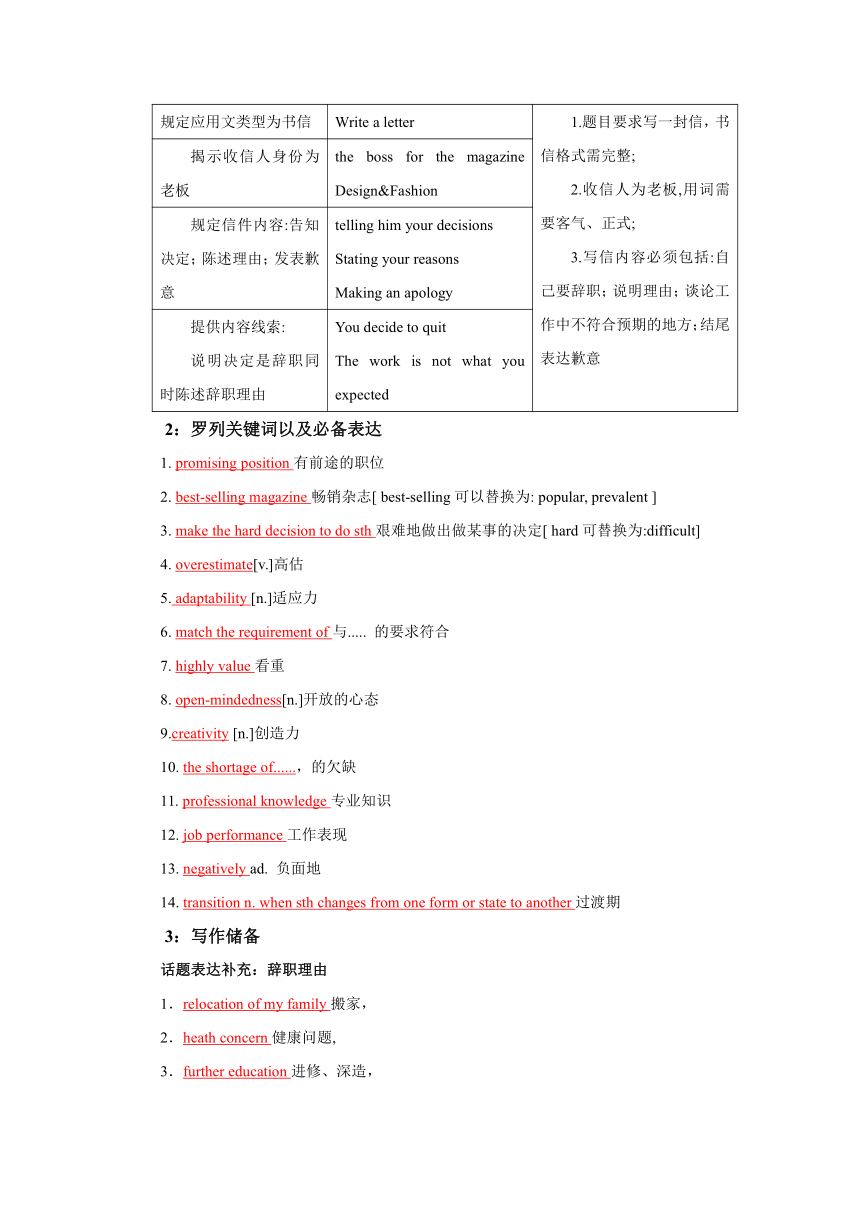 | 规定应用文类型为书信 | Write a letter | 1.题目要求写一封信，书信格式需完整; 2.收信人为老板,用词需要客气、正式; 3.写信内容必须包括:自己要辞职；说明理由；谈论工作中不符合预期的地方;结尾表达歉意 |
|---|---|---|
| 揭示收信人身份为老板 | the boss for the magazine Design&Fashion | |
| 规定信件内容:告知决定；陈述理由；发表歉意 | telling him your decisions Stating your reasons Making an apology | |
| 提供内容线索: 说明决定是辞职同时陈述辞职理由 | You decide to quit The work is not what you expected | |

2：罗列关键词以及必备表达

1. promising position 有前途的职位

2. best-selling magazine 畅销杂志[ best-selling 可以替换为: popular, prevalent ]

3. make the hard decision to do sth 艰难地做出做某事的决定[ hard 可替换为:difficult]

4. overestimate[v.]高估

5. adaptability [n.]适应力

6. match the requirement of 与..... 的要求符合

7. highly value 看重

8. open-mindedness[n.]开放的心态

9.creativity [n.]创造力

10. the shortage of......，的欠缺

11. professional knowledge 专业知识

12. job performance 工作表现

13. negatively ad. 负面地

14. transition n. when sth changes from one form or state to another 过渡期

3：写作储备

话题表达补充：辞职理由

1．relocation of my family 搬家，

2．heath concern 健康问题,

3．further education 进修、深造，